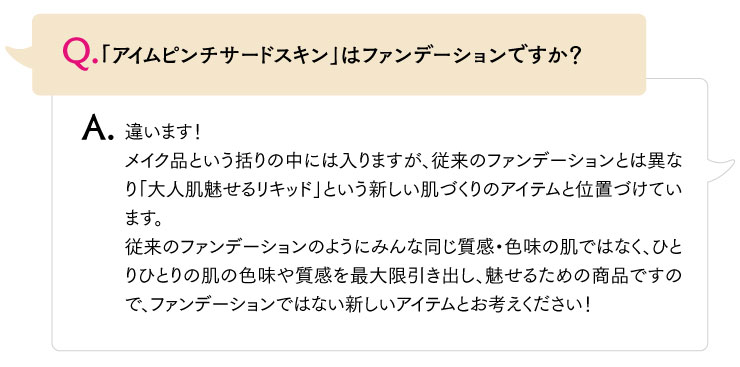 Q.「アイムピンチサードスキン」はファンデーションですか？

A. 違います！
メイク品という括りの中には入りますが、従来のファンデーションとは異なり「大人肌魅せるリキッド」という新しい肌づくりのアイテムと位置づけています。
従来のファンデーションのようにみんな同じ質感・色味の肌ではなく、ひとりひとりの肌の色味や質感を最大限引き出し、魅せるための商品ですので、ファンデーションではない新しいアイテムとお考えください！